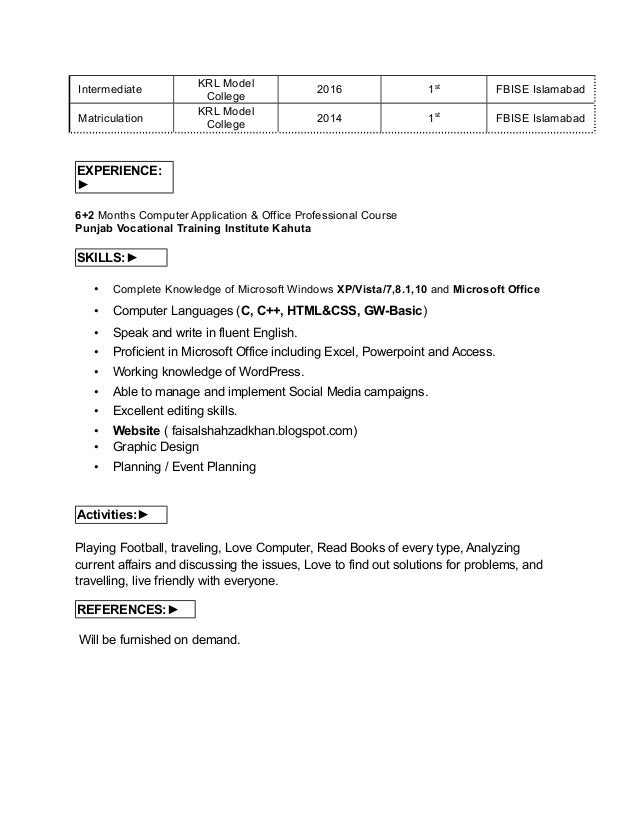 | Intermediate | KRL Model College | 2016 | 1$^{st}$ | FBISE Islamabad |
|---|---|---|---|---|
| Matriculation | KRL Model College | 2014 | 1$^{st}$ | FBISE Islamabad |

EXPERIENCE: ►

6+2 Months Computer Application & Office Professional Course
Punjab Vocational Training Institute Kahuta

SKILLS:►

• Complete Knowledge of Microsoft Windows XP/Vista/7,8.1,10 and Microsoft Office
• Computer Languages (C, C++, HTML&CSS, GW-Basic)
• Speak and write in fluent English.
• Proficient in Microsoft Office including Excel, Powerpoint and Access.
• Working knowledge of WordPress.
• Able to manage and implement Social Media campaigns.
• Excellent editing skills.
• Website ( faisalshahzadkhan.blogspot.com)
• Graphic Design
• Planning / Event Planning

Activities:►

Playing Football, traveling, Love Computer, Read Books of every type, Analyzing current affairs and discussing the issues, Love to find out solutions for problems, and travelling, live friendly with everyone.

REFERENCES:►

Will be furnished on demand.